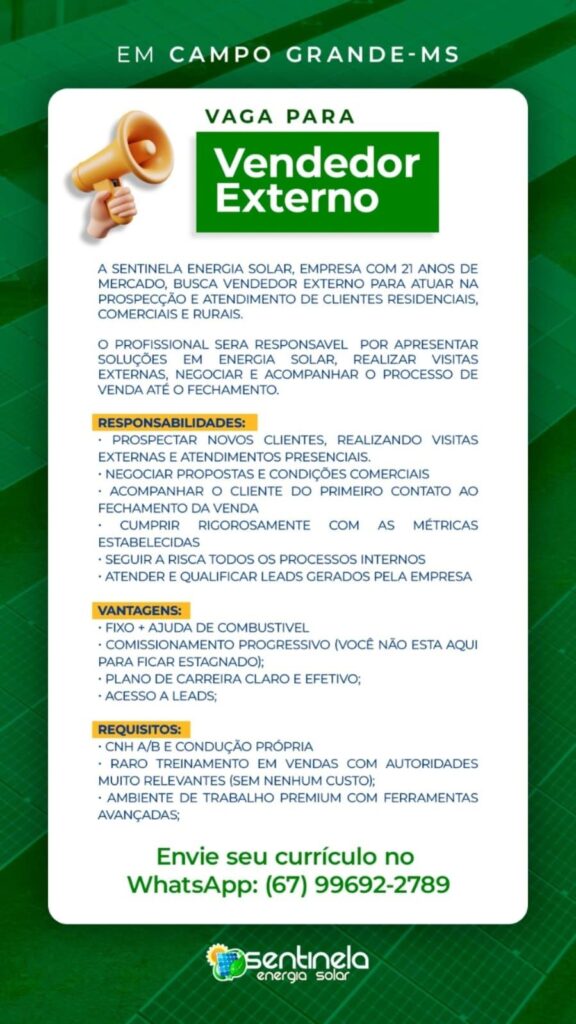 EM CAMPO GRANDE-MS

VAGA PARA

Vendedor Externo

A SENTINELA ENERGIA SOLAR, EMPRESA COM 21 ANOS DE MERCADO, BUSCA VENDEDOR EXTERNO PARA ATUAR NA PROSPECÇÃO E ATENDIMENTO DE CLIENTES RESIDENCIAIS, COMERCIAIS E RURAIS.

O PROFISSIONAL SERA RESPONSAVEL POR APRESENTAR SOLUÇÕES EM ENERGIA SOLAR, REALIZAR VISITAS EXTERNAS, NEGOCIAR E ACOMPANHAR O PROCESSO DE VENDA ATÉ O FECHAMENTO.

RESPONSABILIDADES:
· PROSPECTAR NOVOS CLIENTES, REALIZANDO VISITAS EXTERNAS E ATENDIMENTOS PRESENCIAIS.
· NEGOCIAR PROPOSTAS E CONDIÇÕES COMERCIAIS
· ACOMPANHAR O CLIENTE DO PRIMEIRO CONTATO AO FECHAMENTO DA VENDA
· CUMPRIR RIGOROSAMENTE COM AS MÉTRICAS ESTABELECIDAS
· SEGUIR A RISCA TODOS OS PROCESSOS INTERNOS
· ATENDER E QUALIFICAR LEADS GERADOS PELA EMPRESA

VANTAGENS:
· FIXO + AJUDA DE COMBUSTIVEL
· COMISSIONAMENTO PROGRESSIVO (VOCÊ NÃO ESTA AQUI PARA FICAR ESTAGNADO);
· PLANO DE CARREIRA CLARO E EFETIVO;
· ACESSO A LEADS;

REQUISITOS:
· CNH A/B E CONDUÇÃO PRÓPRIA
· RARO TREINAMENTO EM VENDAS COM AUTORIDADES MUITO RELEVANTES (SEM NENHUM CUSTO);
· AMBIENTE DE TRABALHO PREMIUM COM FERRAMENTAS AVANÇADAS;

Envie seu currículo no WhatsApp: (67) 99692-2789

sentinela
energia solar